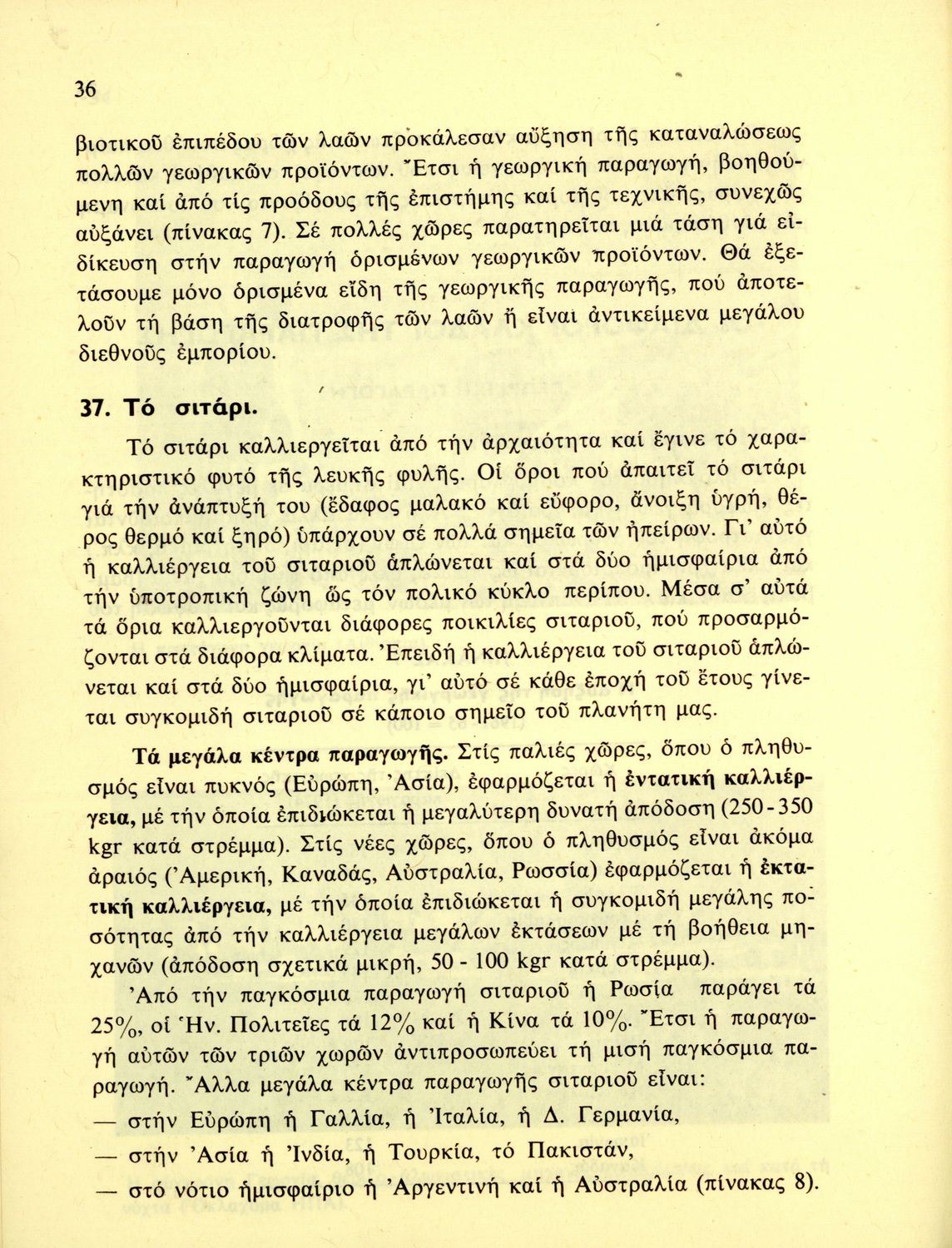 36

βιοτικοῦ ἐπιπέδου τῶν λαῶν προκάλεσαν αὔξηση τῆς καταναλώσεως πολλῶν γεωργικῶν προϊόντων. Ἔτσι ἡ γεωργική παραγωγή, βοηθούμενη καί ἀπό τίς προόδους τῆς ἐπιστήμης καί τῆς τεχνικῆς, συνεχῶς αὐξάνει (πίνακας 7). Σέ πολλές χῶρες παρατηρεῖται μιά τάση γιά εἰδίκευση στήν παραγωγή ὁρισμένων γεωργικῶν προϊόντων. Θά ἐξετάσουμε μόνο ὁρισμένα εἴδη τῆς γεωργικῆς παραγωγῆς, πού ἀποτελοῦν τή βάση τῆς διατροφῆς τῶν λαῶν ἤ εἶναι ἀντικείμενα μεγάλου διεθνοῦς ἐμπορίου.

37. Τό σιτάρι.

Τό σιτάρι καλλιεργεῖται ἀπό τήν ἀρχαιότητα καί ἔγινε τό χαρακτηριστικό φυτό τῆς λευκῆς φυλῆς. Οἱ ὅροι πού ἀπαιτεῖ τό σιτάρι γιά τήν ἀνάπτυξή του (ἔδαφος μαλακό καί εὔφορο, ἄνοιξη ὑγρή, θέρος θερμό καί ξηρό) ὑπάρχουν σέ πολλά σημεῖα τῶν ἠπείρων. Γι' αὐτό ἡ καλλιέργεια τοῦ σιταριοῦ ἁπλώνεται καί στά δύο ἡμισφαίρια ἀπό τήν ὑποτροπική ζώνη ὥς τόν πολικό κύκλο περίπου. Μέσα σ' αὐτά τά ὅρια καλλιεργοῦνται διάφορες ποικιλίες σιταριοῦ, πού προσαρμόζονται στά διάφορα κλίματα. Ἐπειδή ἡ καλλιέργεια τοῦ σιταριοῦ ἁπλώνεται καί στά δύο ἡμισφαίρια, γι' αὐτό σέ κάθε ἐποχή τοῦ ἔτους γίνεται συγκομιδή σιταριοῦ σέ κάποιο σημεῖο τοῦ πλανήτη μας.

Τά μεγάλα κέντρα παραγωγῆς. Στίς παλιές χῶρες, ὅπου ὁ πληθυσμός εἶναι πυκνός (Εὐρώπη, Ἀσία), ἐφαρμόζεται ἡ ἐντατική καλλιέργεια, μέ τήν ὁποία ἐπιδιώκεται ἡ μεγαλύτερη δυνατή ἀπόδοση (250-350 kgr κατά στρέμμα). Στίς νέες χῶρες, ὅπου ὁ πληθυσμός εἶναι ἀκόμα ἀραιός (Ἀμερική, Καναδάς, Αὐστραλία, Ρωσσία) ἐφαρμόζεται ἡ ἐκτατική καλλιέργεια, μέ τήν ὁποία ἐπιδιώκεται ἡ συγκομιδή μεγάλης ποσότητας ἀπό τήν καλλιέργεια μεγάλων ἐκτάσεων μέ τή βοήθεια μηχανῶν (ἀπόδοση σχετικά μικρή, 50 - 100 kgr κατά στρέμμα).

Ἀπό τήν παγκόσμια παραγωγή σιταριοῦ ἡ Ρωσία παράγει τά 25%, οἱ Ἡν. Πολιτεῖες τά 12% καί ἡ Κίνα τά 10%. Ἔτσι ἡ παραγωγή αὐτῶν τῶν τριῶν χωρῶν ἀντιπροσωπεύει τή μισή παγκόσμια παραγωγή. Ἄλλα μεγάλα κέντρα παραγωγῆς σιταριοῦ εἶναι:
— στήν Εὐρώπη ἡ Γαλλία, ἡ Ἰταλία, ἡ Δ. Γερμανία,
— στήν Ἀσία ἡ Ἰνδία, ἡ Τουρκία, τό Πακιστάν,
— στό νότιο ἡμισφαίριο ἡ Ἀργεντινή καί ἡ Αὐστραλία (πίνακας 8).